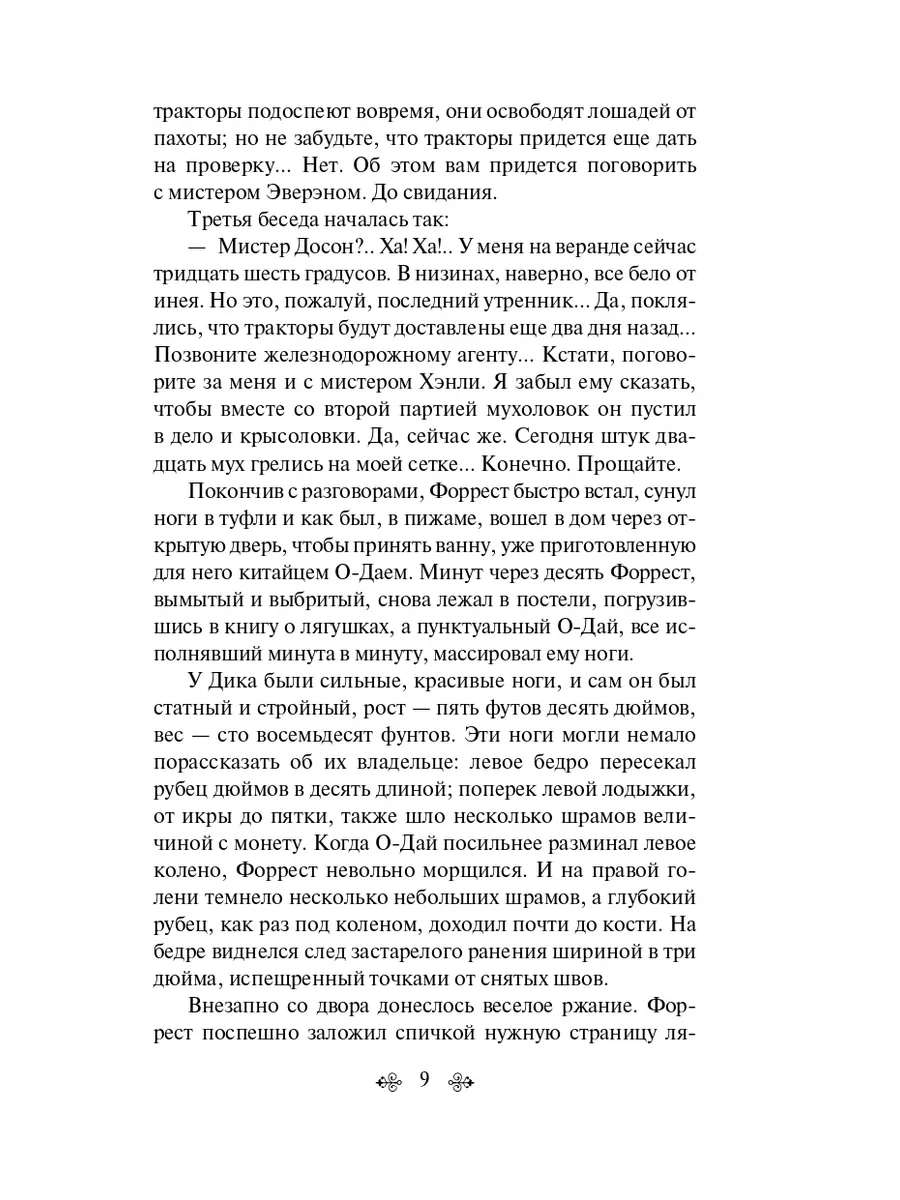 тракторы подоспеют вовремя, они освободят лошадей от пахоты; но не забудьте, что тракторы придется еще дать на проверку... Нет. Об этом вам придется поговорить с мистером Эверэном. До свидания.

Третья беседа началась так:

— Мистер Досон?.. Ха! Ха!.. У меня на веранде сейчас тридцать шесть градусов. В низинах, наверно, все бело от инея. Но это, пожалуй, последний утренник... Да, поклялись, что тракторы будут доставлены еще два дня назад... Позвоните железнодорожному агенту... Кстати, поговорите за меня и с мистером Хэнли. Я забыл ему сказать, чтобы вместе со второй партией мухоловок он пустил в дело и крысоловки. Да, сейчас же. Сегодня штук двадцать мух грелись на моей сетке... Конечно. Прощайте.

Покончив с разговорами, Форрест быстро встал, сунул ноги в туфли и как был, в пижаме, вошел в дом через открытую дверь, чтобы принять ванну, уже приготовленную для него китайцем О-Даем. Минут через десять Форрест, вымытый и выбритый, снова лежал в постели, погрузившись в книгу о лягушках, а пунктуальный О-Дай, все исполнявший минута в минуту, массировал ему ноги.

У Дика были сильные, красивые ноги, и сам он был статный и стройный, рост — пять футов десять дюймов, вес — сто восемьдесят фунтов. Эти ноги могли немало порассказать об их владельце: левое бедро пересекал рубец дюймов в десять длиной; поперек левой лодыжки, от икры до пятки, также шло несколько шрамов величиной с монету. Когда О-Дай посильнее разминал левое колено, Форрест невольно морщился. И на правой голени темнело несколько небольших шрамов, а глубокий рубец, как раз под коленом, доходил почти до кости. На бедре виднелся след застарелого ранения шириной в три дюйма, испещренный точками от снятых швов.

Внезапно со двора донеслось веселое ржание. Форрест поспешно заложил спичкой нужную страницу ля-

9